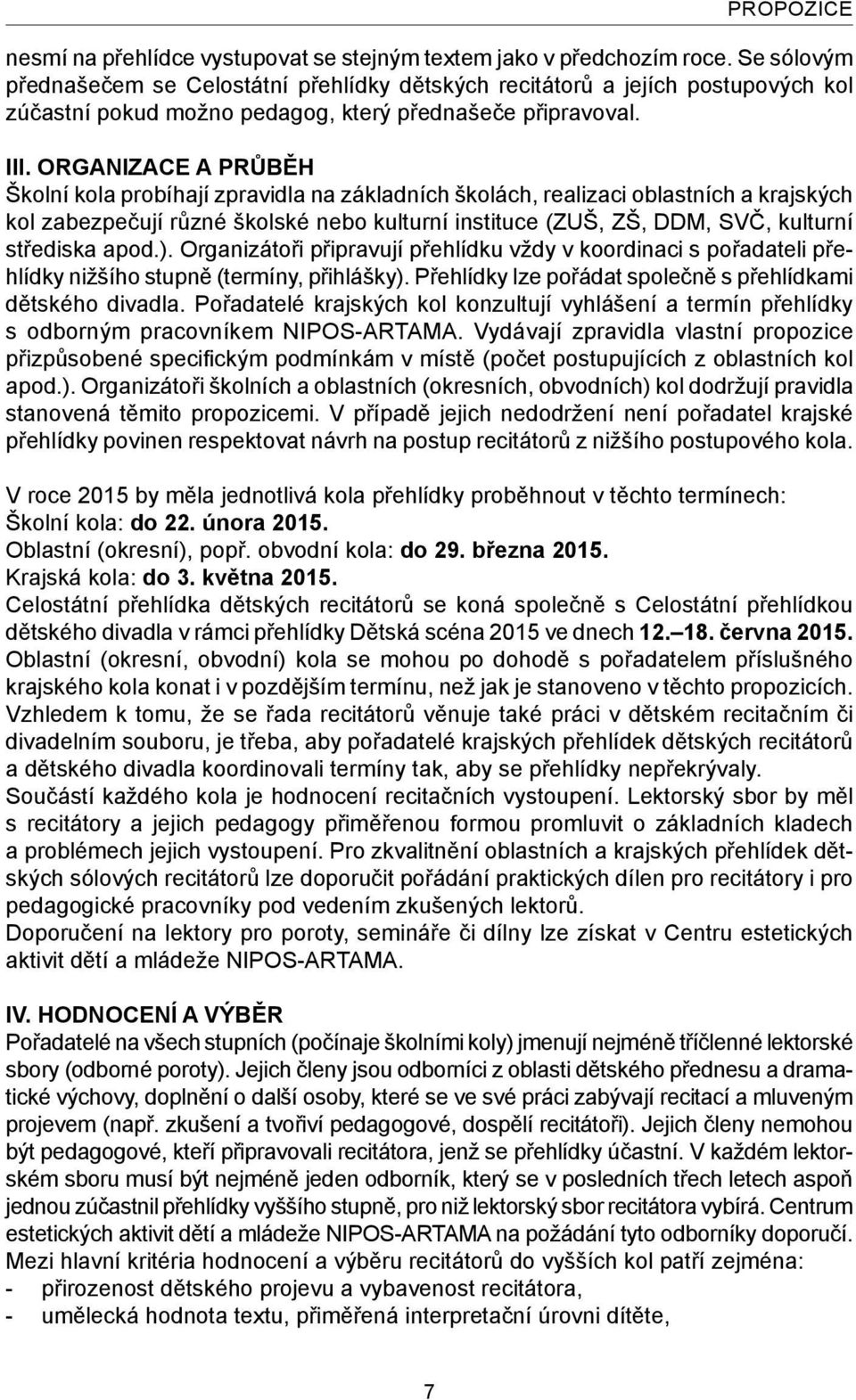 PROPOZICE

nesmí na přehlídce vystupovat se stejným textem jako v předchozím roce. Se sólovým přednašečem se Celostátní přehlídky dětských recitátorů a jejích postupových kol zúčastní pokud možno pedagog, který přednašeče připravoval.

III. ORGANIZACE A PRŮBĚH
Školní kola probíhají zpravidla na základních školách, realizaci oblastních a krajských kol zabezpečují různé školské nebo kulturní instituce (ZUŠ, ZŠ, DDM, SVČ, kulturní střediska apod.). Organizátoři připravují přehlídku vždy v koordinaci s pořadateli přehlídky nižšího stupně (termíny, přihlášky). Přehlídky lze pořádat společně s přehlídkami dětského divadla. Pořadatelé krajských kol konzultují vyhlášení a termín přehlídky s odborným pracovníkem NIPOS-ARTAMA. Vydávají zpravidla vlastní propozice přizpůsobené specifickým podmínkám v místě (počet postupujících z oblastních kol apod.). Organizátoři školních a oblastních (okresních, obvodních) kol dodržují pravidla stanovená těmito propozicemi. V případě jejich nedodržení není pořadatel krajské přehlídky povinen respektovat návrh na postup recitátorů z nižšího postupového kola.

V roce 2015 by měla jednotlivá kola přehlídky proběhnout v těchto termínech:
Školní kola: do 22. února 2015.
Oblastní (okresní), popř. obvodní kola: do 29. března 2015.
Krajská kola: do 3. května 2015.
Celostátní přehlídka dětských recitátorů se koná společně s Celostátní přehlídkou dětského divadla v rámci přehlídky Dětská scéna 2015 ve dnech 12.–18. června 2015.
Oblastní (okresní, obvodní) kola se mohou po dohodě s pořadatelem příslušného krajského kola konat i v pozdějším termínu, než jak je stanoveno v těchto propozicích.
Vzhledem k tomu, že se řada recitátorů věnuje také práci v dětském recitačním či divadelním souboru, je třeba, aby pořadatelé krajských přehlídek dětských recitátorů a dětského divadla koordinovali termíny tak, aby se přehlídky nepřekrývaly.
Součástí každého kola je hodnocení recitačních vystoupení. Lektorský sbor by měl s recitátory a jejich pedagogy přiměřenou formou promluvit o základních kladech a problémech jejich vystoupení. Pro zkvalitnění oblastních a krajských přehlídek dětských sólových recitátorů lze doporučit pořádání praktických dílen pro recitátory i pro pedagogické pracovníky pod vedením zkušených lektorů.
Doporučení na lektory pro poroty, semináře či dílny lze získat v Centru estetických aktivit dětí a mládeže NIPOS-ARTAMA.

IV. HODNOCENÍ A VÝBĚR
Pořadatelé na všech stupních (počínaje školními koly) jmenují nejméně tříčlenné lektorské sbory (odborné poroty). Jejich členy jsou odborníci z oblasti dětského přednesu a dramatické výchovy, doplnění o další osoby, které se ve své práci zabývají recitací a mluveným projevem (např. zkušení a tvořiví pedagogové, dospělí recitátoři). Jejich členy nemohou být pedagogové, kteří připravovali recitátora, jenž se přehlídky účastní. V každém lektorském sboru musí být nejméně jeden odborník, který se v posledních třech letech aspoň jednou zúčastnil přehlídky vyššího stupně, pro niž lektorský sbor recitátora vybírá. Centrum estetických aktivit dětí a mládeže NIPOS-ARTAMA na požádání tyto odborníky doporučí.
Mezi hlavní kritéria hodnocení a výběru recitátorů do vyšších kol patří zejména:
- přirozenost dětského projevu a vybavenost recitátora,
- umělecká hodnota textu, přiměřená interpretační úrovni dítěte,

7